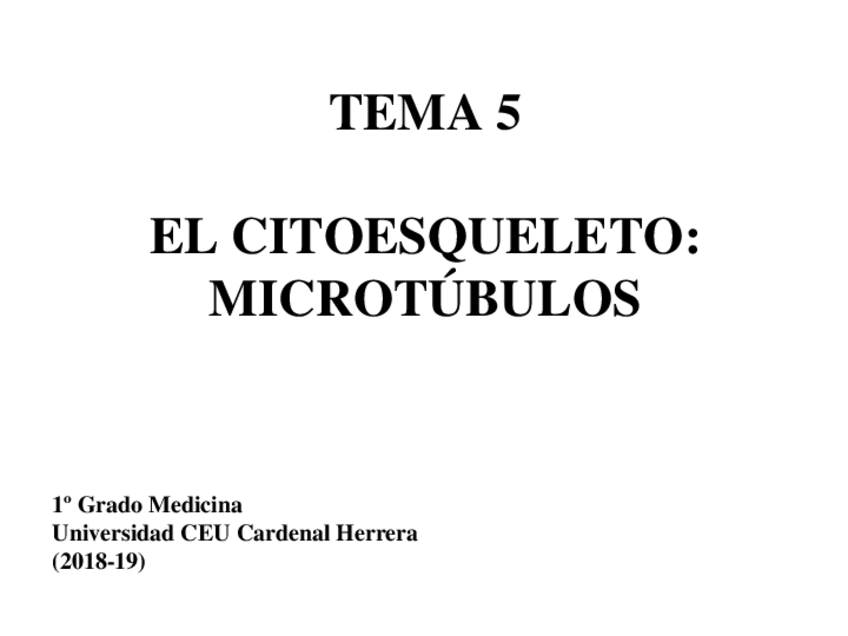 TEMA 5

EL CITOESQUELETO:
MICROTÚBULOS

1º Grado Medicina
Universidad CEU Cardenal Herrera
(2018-19)